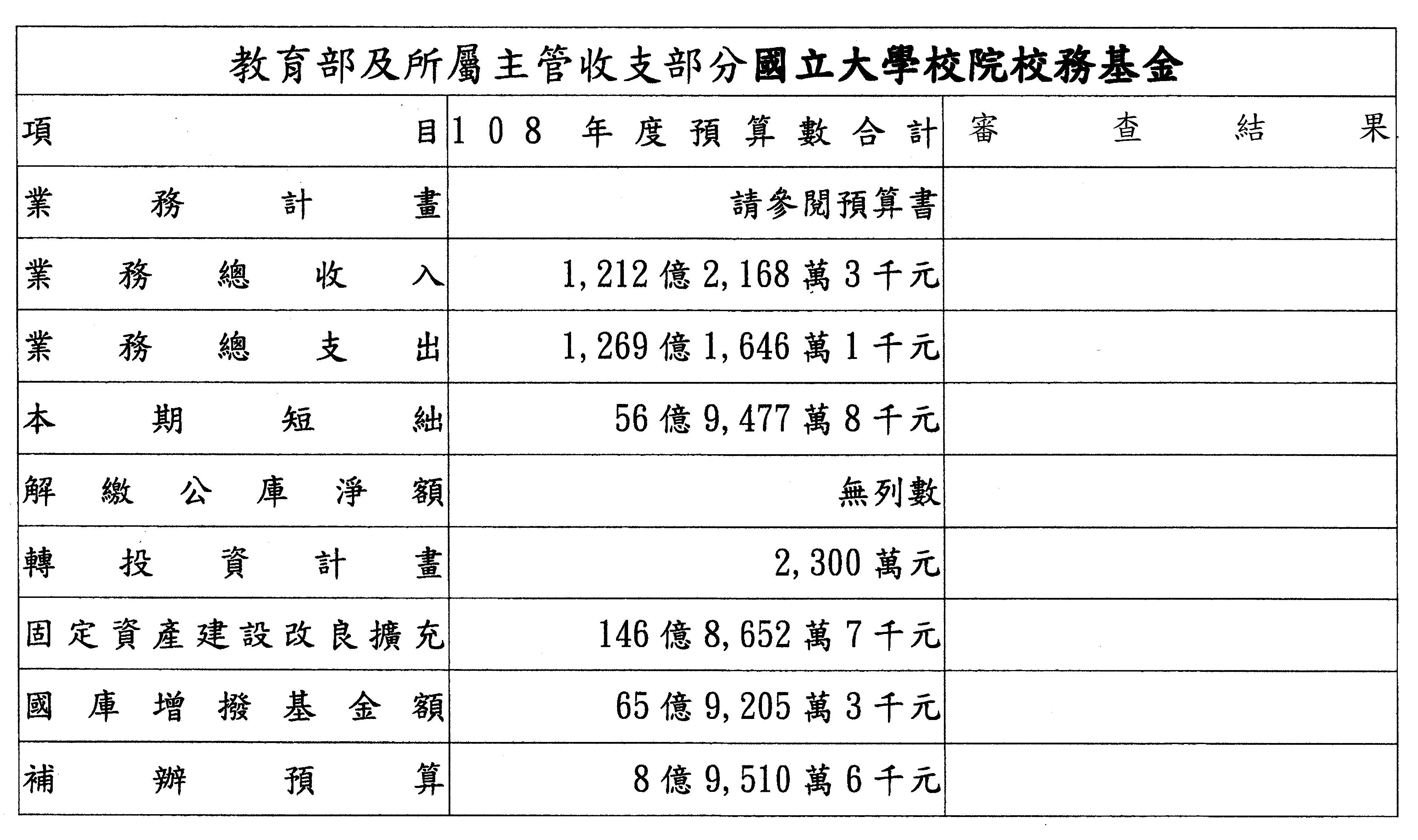 教育部及所屬主管收支部分國立大學校院校務基金

| 項目 | 108年度預算數合計 | 審查結果 |
|---|---|---|
| 業務計畫 | 請參閱預算書 | |
| 業務總收入 | 1,212億2,168萬3千元 | |
| 業務總支出 | 1,269億1,646萬1千元 | |
| 本期短絀 | 56億9,477萬8千元 | |
| 解繳公庫淨額 | 無列數 | |
| 轉投資計畫 | 2,300萬元 | |
| 固定資產建設改良擴充 | 146億8,652萬7千元 | |
| 國庫增撥基金額 | 65億9,205萬3千元 | |
| 補辦預算 | 8億9,510萬6千元 | |